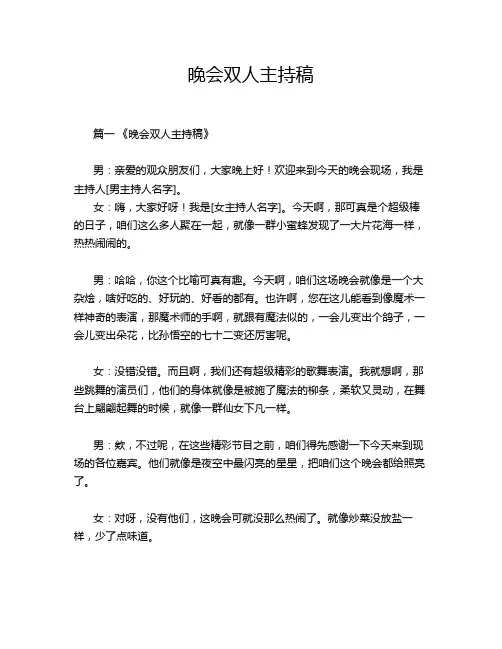 晚会双人主持稿

篇一《晚会双人主持稿》

男：亲爱的观众朋友们，大家晚上好！欢迎来到今天的晚会现场，我是主持人[男主持人名字]。

女：嗨，大家好呀！我是[女主持人名字]。今天啊，那可真是个超级棒的日子，咱们这么多人聚在一起，就像一群小蜜蜂发现了一大片花海一样，热热闹闹的。

男：哈哈，你这个比喻可真有趣。今天啊，咱们这场晚会就像是一个大杂烩，啥好吃的、好玩的、好看的都有。也许啊，您在这儿能看到像魔术一样神奇的表演，那魔术师的手啊，就跟有魔法似的，一会儿变出个鸽子，一会儿变出朵花，比孙悟空的七十二变还厉害呢。

女：没错没错。而且啊，我们还有超级精彩的歌舞表演。我就想啊，那些跳舞的演员们，他们的身体就像是被施了魔法的柳条，柔软又灵动，在舞台上翩翩起舞的时候，就像一群仙女下凡一样。

男：欸，不过呢，在这些精彩节目之前，咱们得先感谢一下今天来到现场的各位嘉宾。他们就像是夜空中最闪亮的星星，把咱们这个晚会都给照亮了。

女：对呀，没有他们，这晚会可就没那么热闹了。就像炒菜没放盐一样，少了点味道。